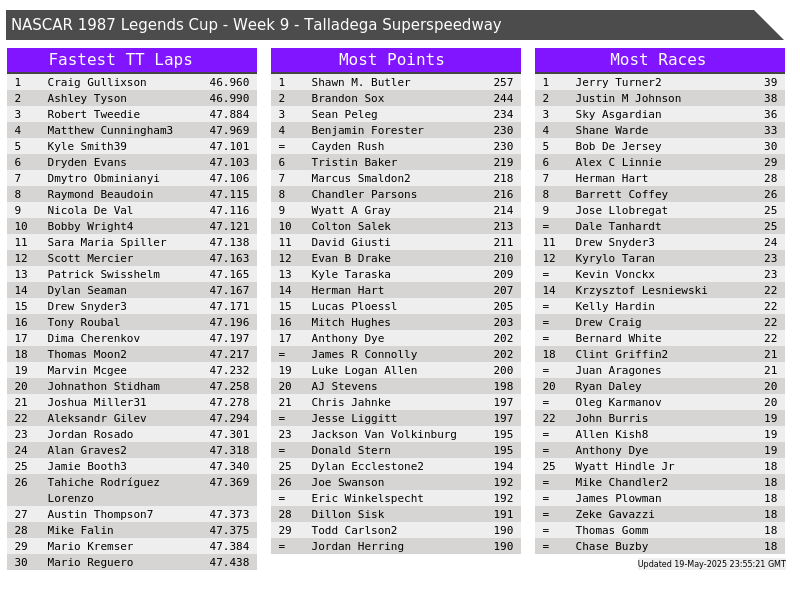 NASCAR 1987 Legends Cup - Week 9 - Talladega Superspeedway

Fastest TT Laps

| 1 | Craig Gullixson | 46.960 |
|---|---|---|
| 2 | Ashley Tyson | 46.990 |
| 3 | Robert Tweedie | 47.884 |
| 4 | Matthew Cunningham3 | 47.969 |
| 5 | Kyle Smith39 | 47.101 |
| 6 | Dryden Evans | 47.103 |
| 7 | Dmytro Obminianyi | 47.106 |
| 8 | Raymond Beaudoin | 47.115 |
| 9 | Nicola De Val | 47.116 |
| 10 | Bobby Wright4 | 47.121 |
| 11 | Sara Maria Spiller | 47.138 |
| 12 | Scott Mercier | 47.163 |
| 13 | Patrick Swisshelm | 47.165 |
| 14 | Dylan Seaman | 47.167 |
| 15 | Drew Snyder3 | 47.171 |
| 16 | Tony Roubal | 47.196 |
| 17 | Dima Cherenkov | 47.197 |
| 18 | Thomas Moon2 | 47.217 |
| 19 | Marvin Mcgee | 47.232 |
| 20 | Johnathon Stidham | 47.258 |
| 21 | Joshua Miller31 | 47.278 |
| 22 | Aleksandr Gilev | 47.294 |
| 23 | Jordan Rosado | 47.301 |
| 24 | Alan Graves2 | 47.318 |
| 25 | Jamie Booth3 | 47.340 |
| 26 | Tahiche Rodríguez Lorenzo | 47.369 |
| 27 | Austin Thompson7 | 47.373 |
| 28 | Mike Falin | 47.375 |
| 29 | Mario Kremser | 47.384 |
| 30 | Mario Reguero | 47.438 |

Most Points

| 1 | Shawn M. Butler | 257 |
|---|---|---|
| 2 | Brandon Sox | 244 |
| 3 | Sean Peleg | 234 |
| 4 | Benjamin Forester | 230 |
| = | Cayden Rush | 230 |
| 6 | Tristin Baker | 219 |
| 7 | Marcus Smaldon2 | 218 |
| 8 | Chandler Parsons | 216 |
| 9 | Wyatt A Gray | 214 |
| 10 | Colton Salek | 213 |
| 11 | David Giusti | 211 |
| 12 | Evan B Drake | 210 |
| 13 | Kyle Taraska | 209 |
| 14 | Herman Hart | 207 |
| 15 | Lucas Ploessl | 205 |
| 16 | Mitch Hughes | 203 |
| 17 | Anthony Dye | 202 |
| = | James R Connolly | 202 |
| 19 | Luke Logan Allen | 200 |
| 20 | AJ Stevens | 198 |
| 21 | Chris Jahnke | 197 |
| = | Jesse Liggitt | 197 |
| 23 | Jackson Van Volkinburg | 195 |
| = | Donald Stern | 195 |
| 25 | Dylan Ecclestone2 | 194 |
| 26 | Joe Swanson | 192 |
| = | Eric Winkelspecht | 192 |
| 28 | Dillon Sisk | 191 |
| 29 | Todd Carlson2 | 190 |
| = | Jordan Herring | 190 |

Most Races

| 1 | Jerry Turner2 | 39 |
|---|---|---|
| 2 | Justin M Johnson | 38 |
| 3 | Sky Asgardian | 36 |
| 4 | Shane Warde | 33 |
| 5 | Bob De Jersey | 30 |
| 6 | Alex C Linnie | 29 |
| 7 | Herman Hart | 28 |
| 8 | Barrett Coffey | 26 |
| 9 | Jose Llobregat | 25 |
| = | Dale Tanhardt | 25 |
| 11 | Drew Snyder3 | 24 |
| 12 | Kyrylo Taran | 23 |
| = | Kevin Vonckx | 23 |
| 14 | Krzysztof Lesniewski | 22 |
| = | Kelly Hardin | 22 |
| = | Drew Craig | 22 |
| = | Bernard White | 22 |
| 18 | Clint Griffin2 | 21 |
| = | Juan Aragones | 21 |
| 20 | Ryan Daley | 20 |
| = | Oleg Karmanov | 20 |
| 22 | John Burris | 19 |
| = | Allen Kish8 | 19 |
| = | Anthony Dye | 19 |
| 25 | Wyatt Hindle Jr | 18 |
| = | Mike Chandler2 | 18 |
| = | James Plowman | 18 |
| = | Zeke Gavazzi | 18 |
| = | Thomas Gomm | 18 |
| = | Chase Buzby | 18 |

Updated 19-May-2025 23:55:21 GMT